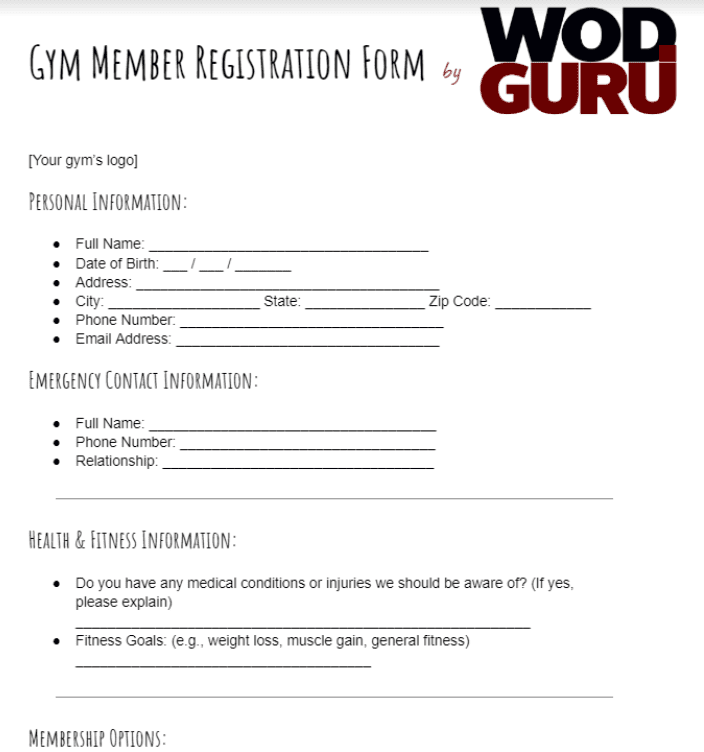 Gym Member Registration Form by WOD GURU

[Your gym's logo]

Personal Information:

• Full Name: ____
• Date of Birth: ____ / ____ / ____
• Address: ____
• City: ____ State: ____ Zip Code: ____
• Phone Number: ____
• Email Address: ____

Emergency Contact Information:

• Full Name: ____
• Phone Number: ____
• Relationship: ____

Health & Fitness Information:

• Do you have any medical conditions or injuries we should be aware of? (If yes, please explain) ____
• Fitness Goals: (e.g., weight loss, muscle gain, general fitness) ____

Membership Options: